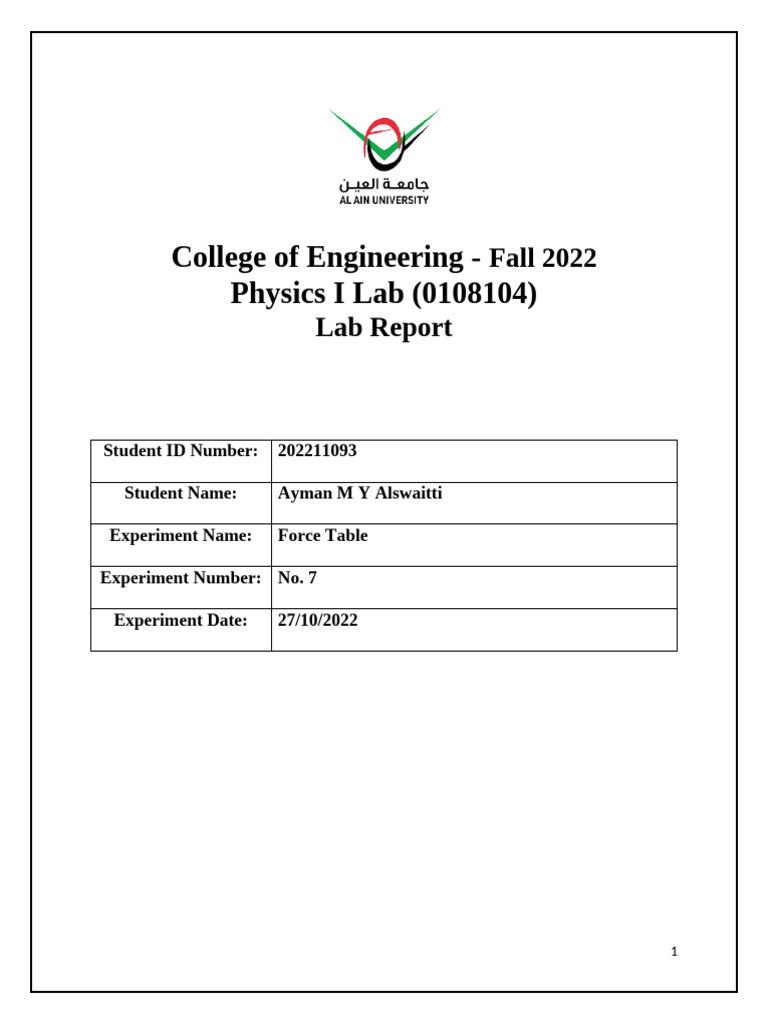 جامعة العين
AL AIN UNIVERSITY

College of Engineering - Fall 2022
Physics I Lab (0108104)
Lab Report

| Student ID Number: | 202211093 |
|---|---|
| Student Name: | Ayman M Y Alswaitti |
| Experiment Name: | Force Table |
| Experiment Number: | No. 7 |
| Experiment Date: | 27/10/2022 |

1